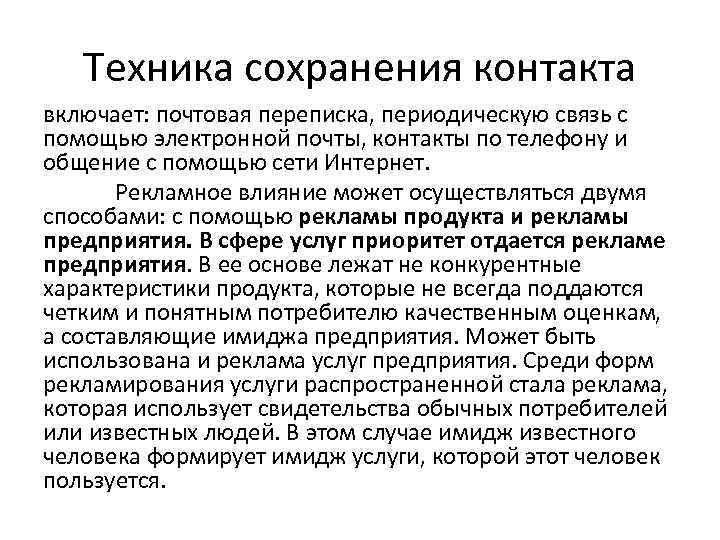 Техника сохранения контакта

включает: почтовая переписка, периодическую связь с помощью электронной почты, контакты по телефону и общение с помощью сети Интернет.

Рекламное влияние может осуществляться двумя способами: с помощью рекламы продукта и рекламы предприятия. В сфере услуг приоритет отдается рекламе предприятия. В ее основе лежат не конкурентные характеристики продукта, которые не всегда поддаются четким и понятным потребителю качественным оценкам, а составляющие имиджа предприятия. Может быть использована и реклама услуг предприятия. Среди форм рекламирования услуги распространенной стала реклама, которая использует свидетельства обычных потребителей или известных людей. В этом случае имидж известного человека формирует имидж услуги, которой этот человек пользуется.